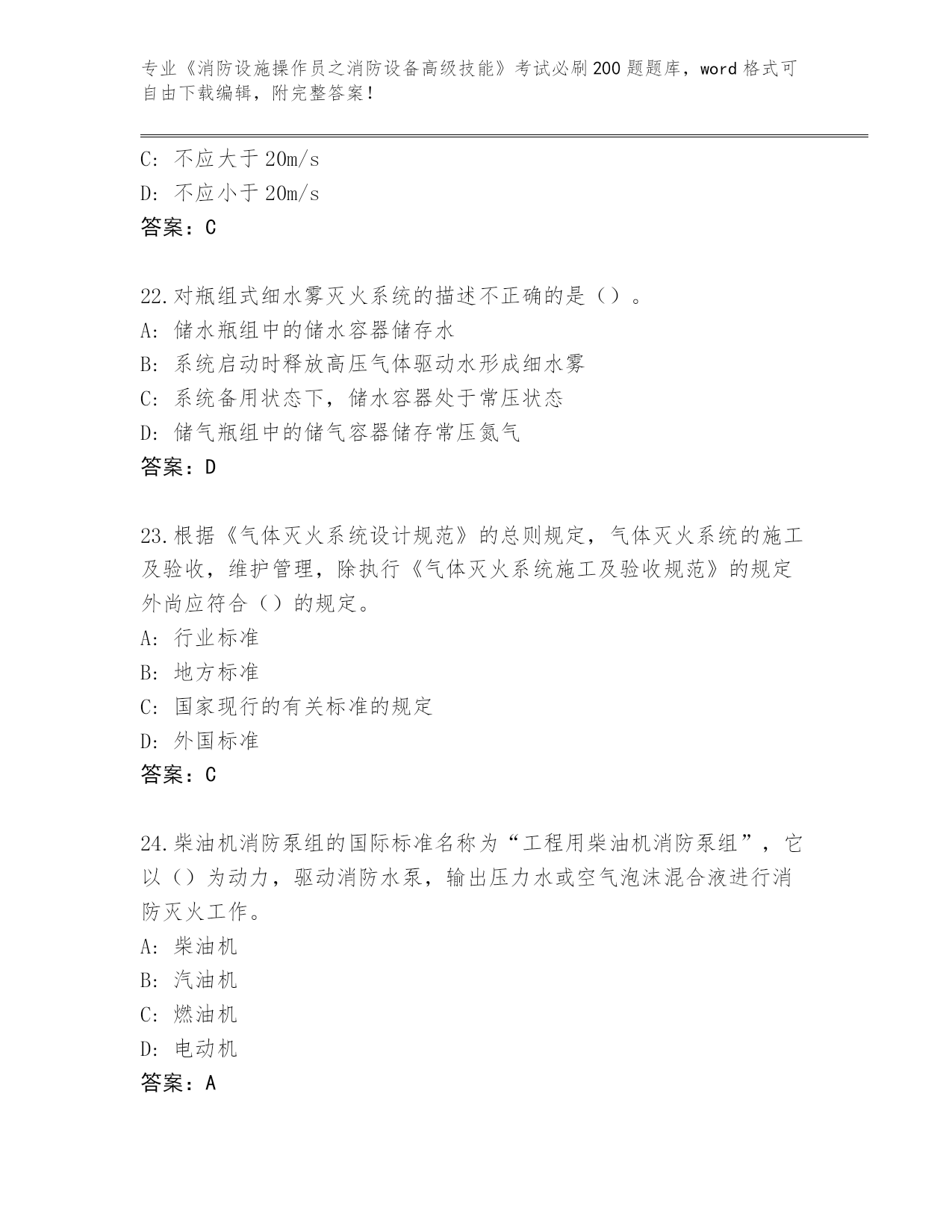 专业《消防设施操作员之消防设备高级技能》考试必刷200题题库，word格式可自由下载编辑，附完整答案！

C: 不应大于20m/s
D: 不应小于20m/s
答案：C

22.对瓶组式细水雾灭火系统的描述不正确的是（）。
A: 储水瓶组中的储水容器储存水
B: 系统启动时释放高压气体驱动水形成细水雾
C: 系统备用状态下，储水容器处于常压状态
D: 储气瓶组中的储气容器储存常压氮气
答案：D

23.根据《气体灭火系统设计规范》的总则规定，气体灭火系统的施工及验收，维护管理，除执行《气体灭火系统施工及验收规范》的规定外尚应符合（）的规定。
A: 行业标准
B: 地方标准
C: 国家现行的有关标准的规定
D: 外国标准
答案：C

24.柴油机消防泵组的国际标准名称为“工程用柴油机消防泵组”，它以（）为动力，驱动消防水泵，输出压力水或空气泡沫混合液进行消防灭火工作。
A: 柴油机
B: 汽油机
C: 燃油机
D: 电动机
答案：A